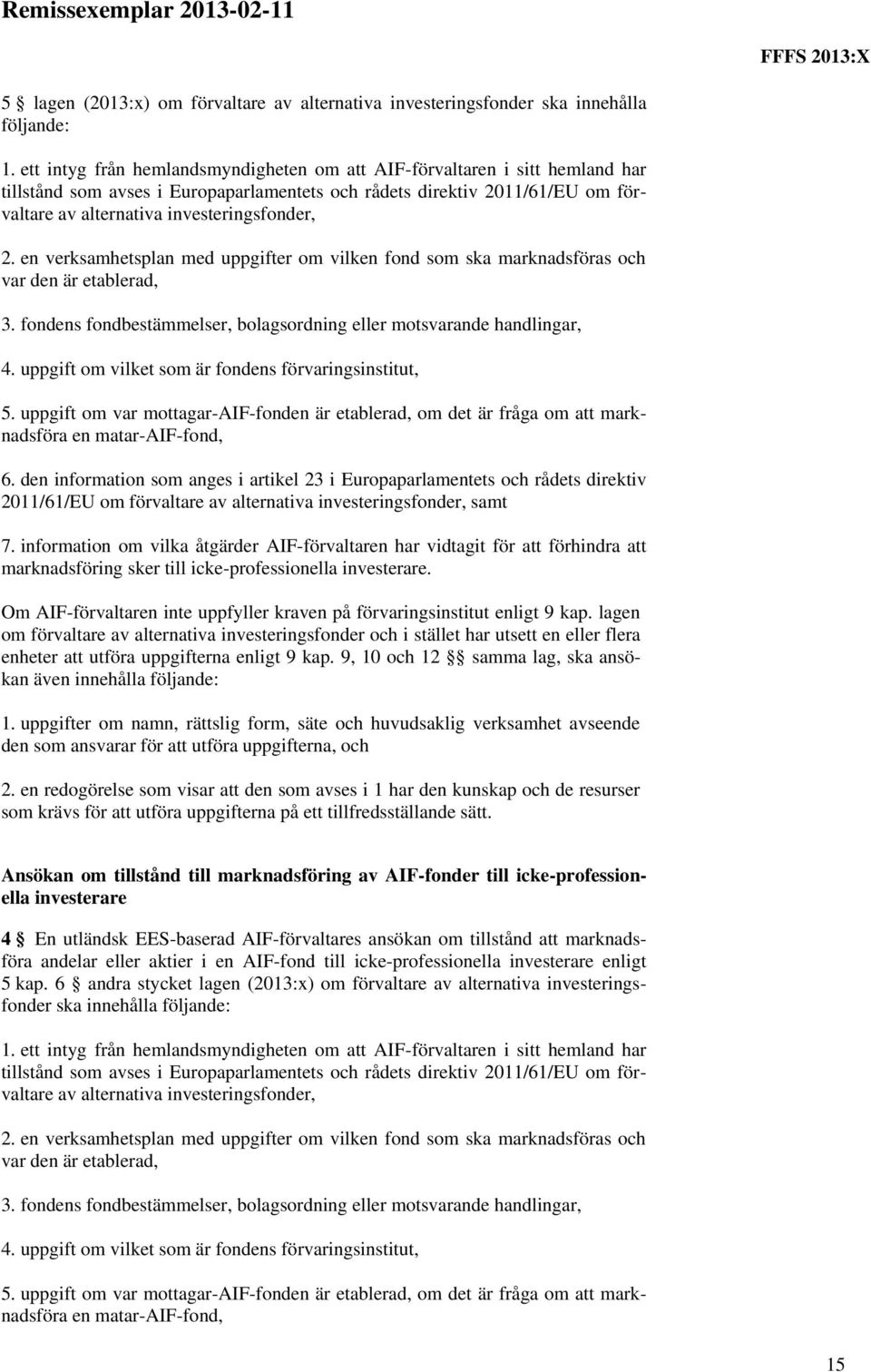 Remissexemplar 2013-02-11

FFFS 2013:X

5 § lagen (2013:x) om förvaltare av alternativa investeringsfonder ska innehålla följande:

1. ett intyg från hemlandsmyndigheten om att AIF-förvaltaren i sitt hemland har tillstånd som avses i Europaparlamentets och rådets direktiv 2011/61/EU om förvaltare av alternativa investeringsfonder,

2. en verksamhetsplan med uppgifter om vilken fond som ska marknadsföras och var den är etablerad,

3. fondens fondbestämmelser, bolagsordning eller motsvarande handlingar,

4. uppgift om vilket som är fondens förvaringsinstitut,

5. uppgift om var mottagar-AIF-fonden är etablerad, om det är fråga om att marknadsföra en matar-AIF-fond,

6. den information som anges i artikel 23 i Europaparlamentets och rådets direktiv 2011/61/EU om förvaltare av alternativa investeringsfonder, samt

7. information om vilka åtgärder AIF-förvaltaren har vidtagit för att förhindra att marknadsföring sker till icke-professionella investerare.

Om AIF-förvaltaren inte uppfyller kraven på förvaringsinstitut enligt 9 kap. lagen om förvaltare av alternativa investeringsfonder och i stället har utsett en eller flera enheter att utföra uppgifterna enligt 9 kap. 9, 10 och 12 §§ samma lag, ska ansökan även innehålla följande:

1. uppgifter om namn, rättslig form, säte och huvudsaklig verksamhet avseende den som ansvarar för att utföra uppgifterna, och

2. en redogörelse som visar att den som avses i 1 har den kunskap och de resurser som krävs för att utföra uppgifterna på ett tillfredsställande sätt.

Ansökan om tillstånd till marknadsföring av AIF-fonder till icke-professionella investerare

4 § En utländsk EES-baserad AIF-förvaltares ansökan om tillstånd att marknadsföra andelar eller aktier i en AIF-fond till icke-professionella investerare enligt 5 kap. 6 § andra stycket lagen (2013:x) om förvaltare av alternativa investeringsfonder ska innehålla följande:

1. ett intyg från hemlandsmyndigheten om att AIF-förvaltaren i sitt hemland har tillstånd som avses i Europaparlamentets och rådets direktiv 2011/61/EU om förvaltare av alternativa investeringsfonder,

2. en verksamhetsplan med uppgifter om vilken fond som ska marknadsföras och var den är etablerad,

3. fondens fondbestämmelser, bolagsordning eller motsvarande handlingar,

4. uppgift om vilket som är fondens förvaringsinstitut,

5. uppgift om var mottagar-AIF-fonden är etablerad, om det är fråga om att marknadsföra en matar-AIF-fond,

15